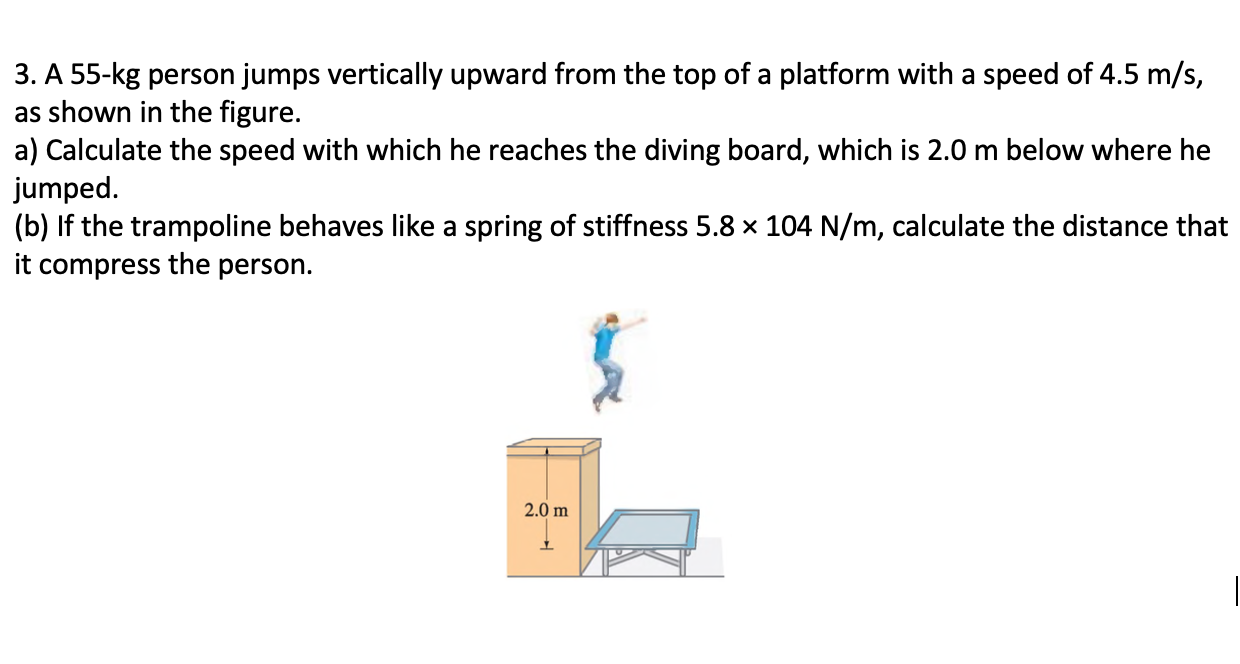 3. A 55-kg person jumps vertically upward from the top of a platform with a speed of 4.5 m/s, as shown in the figure.
a) Calculate the speed with which he reaches the diving board, which is 2.0 m below where he jumped.
(b) If the trampoline behaves like a spring of stiffness 5.8 × 104 N/m, calculate the distance that it compress the person.

2.0 m